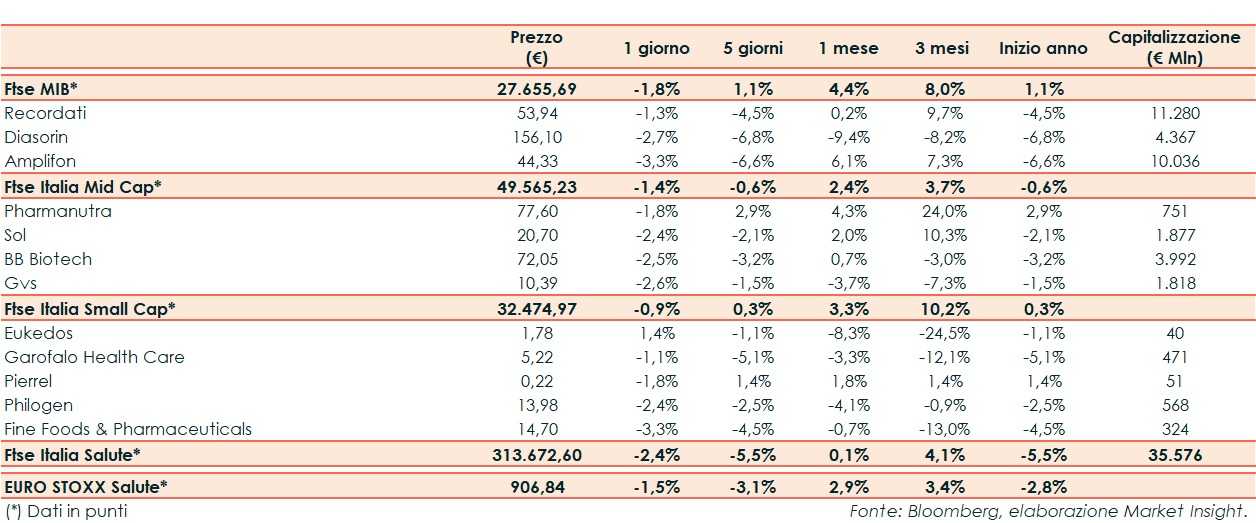 |  | Prezzo (€) | 1 giorno | 5 giorni | 1 mese | 3 mesi | Inizio anno | Capitalizzazione (€ Mln) |
|---|---|---|---|---|---|---|---|
| Ftse MIB* | 27.655,69 | -1,8% | 1,1% | 4,4% | 8,0% | 1,1% |  |
| Recordati | 53,94 | -1,3% | -4,5% | 0,2% | 9,7% | -4,5% | 11.280 |
| Diasorin | 156,10 | -2,7% | -6,8% | -9,4% | -8,2% | -6,8% | 4.367 |
| Amplifon | 44,33 | -3,3% | -6,6% | 6,1% | 7,3% | -6,6% | 10.036 |
| Ftse Italia Mid Cap* | 49.565,23 | -1,4% | -0,6% | 2,4% | 3,7% | -0,6% |  |
| Pharmanutra | 77,60 | -1,8% | 2,9% | 4,3% | 24,0% | 2,9% | 751 |
| Sol | 20,70 | -2,4% | -2,1% | 2,0% | 10,3% | -2,1% | 1.877 |
| BB Biotech | 72,05 | -2,5% | -3,2% | 0,7% | -3,0% | -3,2% | 3.992 |
| Gvs | 10,39 | -2,6% | -1,5% | -3,7% | -7,3% | -1,5% | 1.818 |
| Ftse Italia Small Cap* | 32.474,97 | -0,9% | 0,3% | 3,3% | 10,2% | 0,3% |  |
| Eukedos | 1,78 | 1,4% | -1,1% | -8,3% | -24,5% | -1,1% | 40 |
| Garofalo Health Care | 5,22 | -1,1% | -5,1% | -3,3% | -12,1% | -5,1% | 471 |
| Pierrel | 0,22 | -1,8% | 1,4% | 1,8% | 1,4% | 1,4% | 51 |
| Philogen | 13,98 | -2,4% | -2,5% | -4,1% | -0,9% | -2,5% | 568 |
| Fine Foods & Pharmaceuticals | 14,70 | -3,3% | -4,5% | -0,7% | -13,0% | -4,5% | 324 |
| Ftse Italia Salute* | 313.672,60 | -2,4% | -5,5% | 0,1% | 4,1% | -5,5% | 35.576 |
| EURO STOXX Salute* | 906,84 | -1,5% | -3,1% | 2,9% | 3,4% | -2,8% |  |

(*) Dati in punti

Fonte: Bloomberg, elaborazione Market Insight.